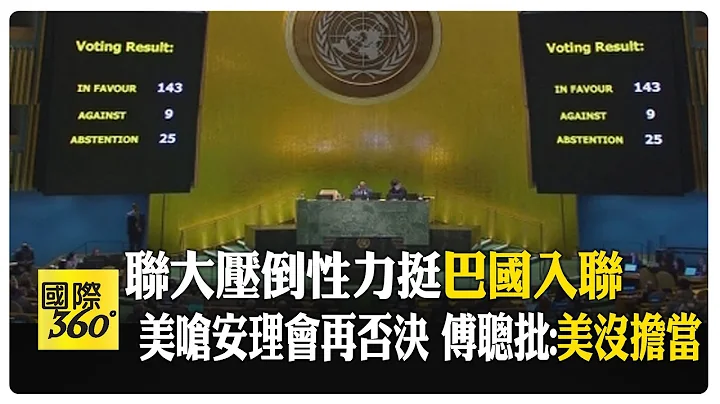 Voting Result:

IN FAVOUR 143
AGAINST 9
ABSTENTION 25

Voting Result:

IN FAVOUR 143
AGAINST 9
ABSTENTION 25

國際 360°

聯大壓倒性力挺巴國入聯
美嗆安理會再否決 傅聰批:美沒擔當